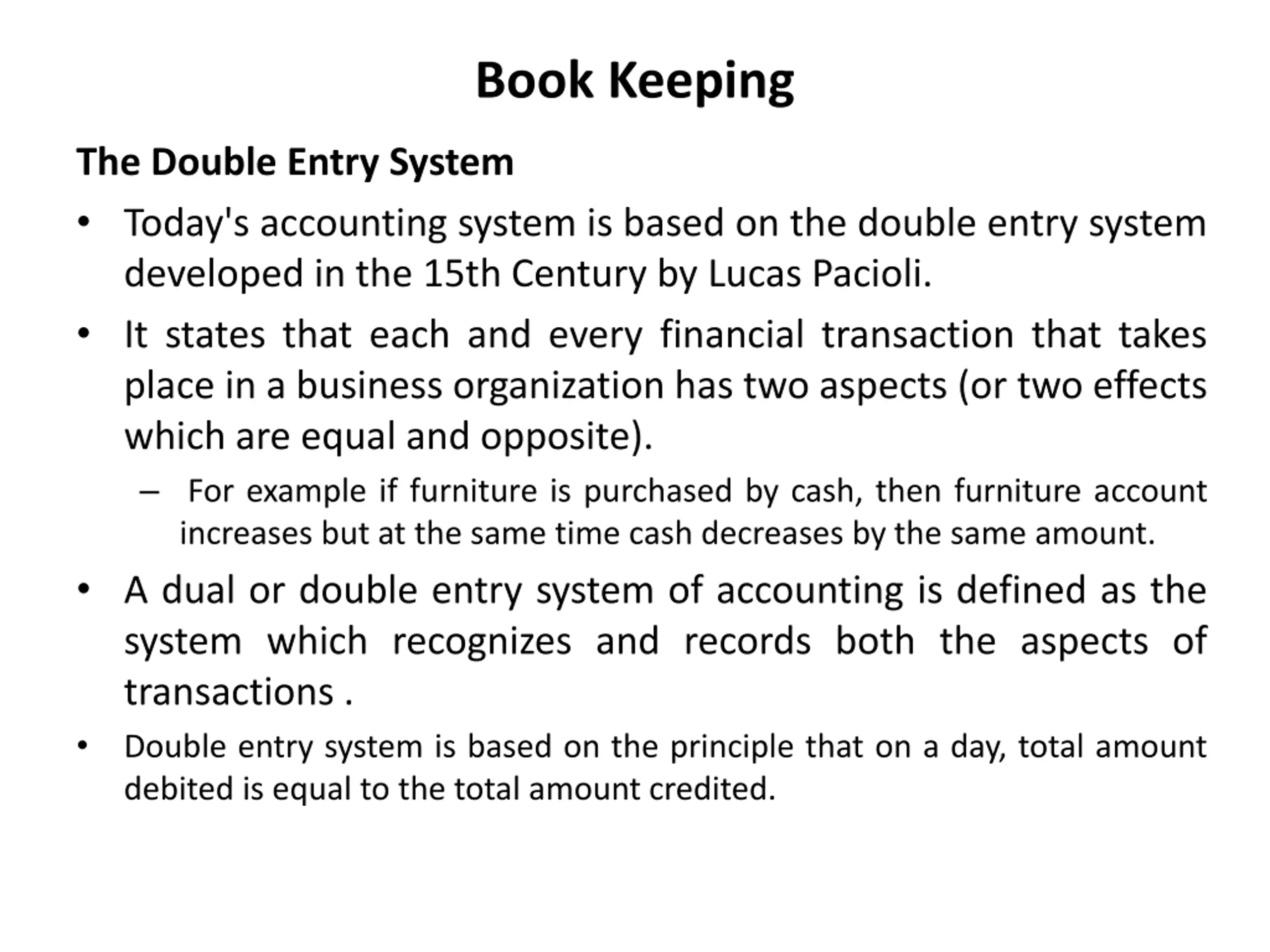 Book Keeping

The Double Entry System

• Today's accounting system is based on the double entry system developed in the 15th Century by Lucas Pacioli.

• It states that each and every financial transaction that takes place in a business organization has two aspects (or two effects which are equal and opposite).

– For example if furniture is purchased by cash, then furniture account increases but at the same time cash decreases by the same amount.

• A dual or double entry system of accounting is defined as the system which recognizes and records both the aspects of transactions .

• Double entry system is based on the principle that on a day, total amount debited is equal to the total amount credited.